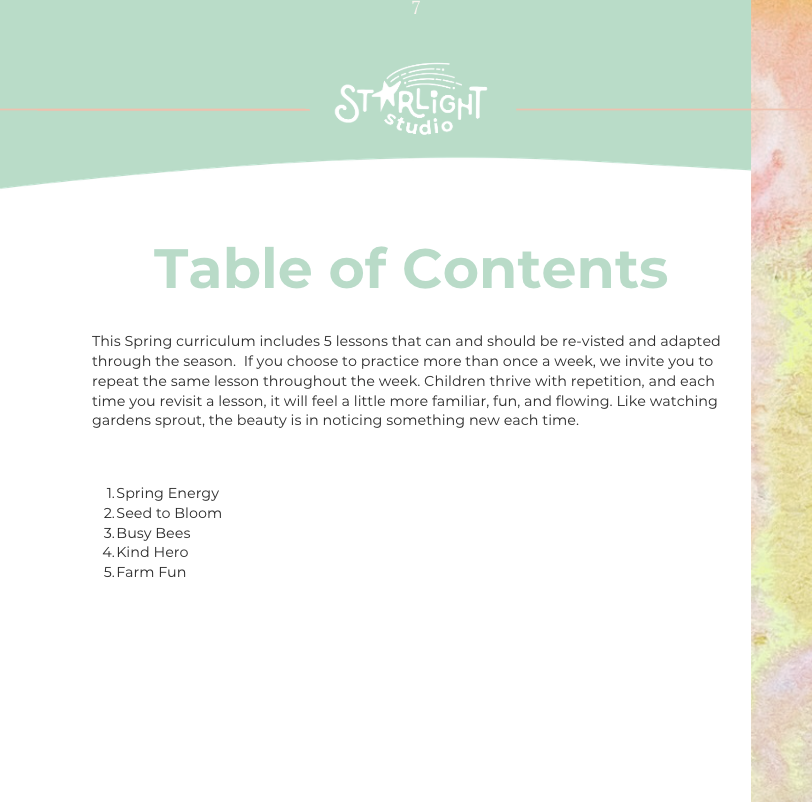 7

STARLIGHT studio

Table of Contents

This Spring curriculum includes 5 lessons that can and should be re-visted and adapted through the season.  If you choose to practice more than once a week, we invite you to repeat the same lesson throughout the week. Children thrive with repetition, and each time you revisit a lesson, it will feel a little more familiar, fun, and flowing. Like watching gardens sprout, the beauty is in noticing something new each time.

1. Spring Energy
2. Seed to Bloom
3. Busy Bees
4. Kind Hero
5. Farm Fun